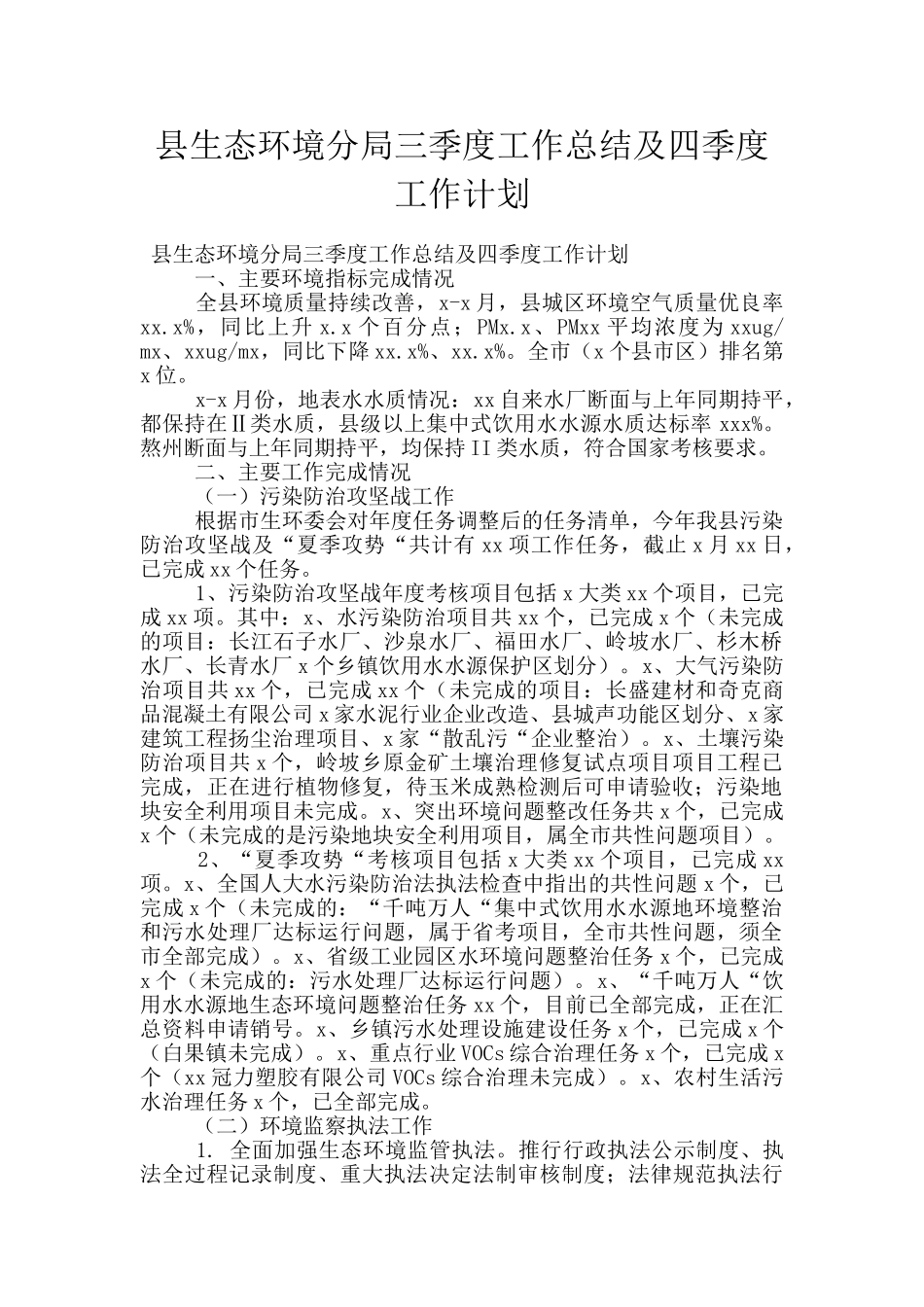 县生态环境分局三季度工作总结及四季度工作计划

县生态环境分局三季度工作总结及四季度工作计划

一、主要环境指标完成情况

全县环境质量持续改善，x-x月，县城区环境空气质量优良率xx.x%，同比上升x.x个百分点；PMx.x、PMxx平均浓度为xxug/mx、xxug/mx，同比下降xx.x%、xx.x%。全市（x个县市区）排名第x位。

x-x月份，地表水水质情况：xx自来水厂断面与上年同期持平，都保持在Ⅱ类水质，县级以上集中式饮用水水源水质达标率xxx%。熬州断面与上年同期持平，均保持II类水质，符合国家考核要求。

二、主要工作完成情况

（一）污染防治攻坚战工作

根据市生环委会对年度任务调整后的任务清单，今年我县污染防治攻坚战及“夏季攻势“共计有xx项工作任务，截止x月xx日，已完成xx个任务。

1、污染防治攻坚战年度考核项目包括x大类xx个项目，已完成xx项。其中：x、水污染防治项目共xx个，已完成x个（未完成的项目：长江石子水厂、沙泉水厂、福田水厂、岭坡水厂、杉木桥水厂、长青水厂x个乡镇饮用水水源保护区划分）。x、大气污染防治项目共xx个，已完成xx个（未完成的项目：长盛建材和奇克商品混凝土有限公司x家水泥行业企业改造、县城声功能区划分、x家建筑工程扬尘治理项目、x家“散乱污“企业整治）。x、土壤污染防治项目共x个，岭坡乡原金矿土壤治理修复试点项目项目工程已完成，正在进行植物修复，待玉米成熟检测后可申请验收；污染地块安全利用项目未完成。x、突出环境问题整改任务共x个，已完成x个（未完成的是污染地块安全利用项目，属全市共性问题项目）。

2、“夏季攻势“考核项目包括x大类xx个项目，已完成xx项。x、全国人大水污染防治法执法检查中指出的共性问题x个，已完成x个（未完成的：“千吨万人“集中式饮用水水源地环境整治和污水处理厂达标运行问题，属于省考项目，全市共性问题，须全市全部完成）。x、省级工业园区水环境问题整治任务x个，已完成x个（未完成的：污水处理厂达标运行问题）。x、“千吨万人“饮用水水源地生态环境问题整治任务xx个，目前已全部完成，正在汇总资料申请销号。x、乡镇污水处理设施建设任务x个，已完成x个（白果镇未完成）。x、重点行业VOCs综合治理任务x个，已完成x个（xx冠力塑胶有限公司VOCs综合治理未完成）。x、农村生活污水治理任务x个，已全部完成。

（二）环境监察执法工作

1. 全面加强生态环境监管执法。推行行政执法公示制度、执法全过程记录制度、重大执法决定法制审核制度；法律规范执法行